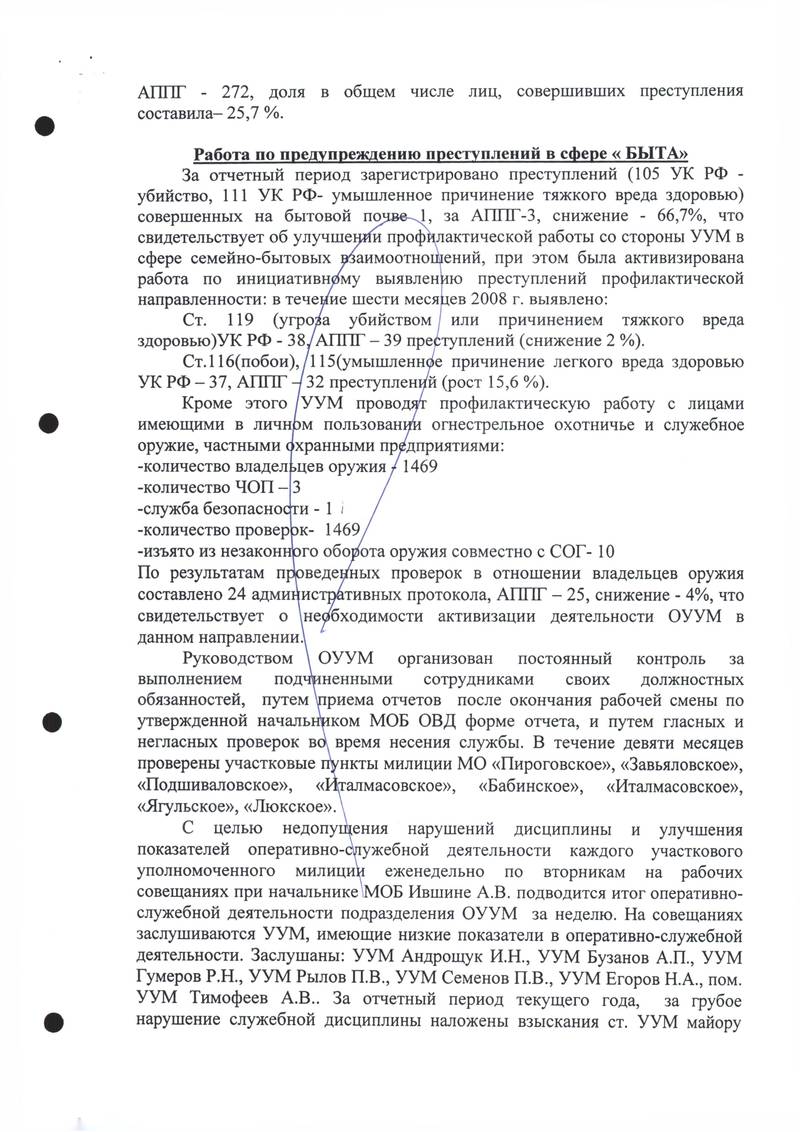 АППГ - 272, доля в общем числе лиц, совершивших преступления составила– 25,7 %.

Работа по предупреждению преступлений в сфере « БЫТА»

За отчетный период зарегистрировано преступлений (105 УК РФ - убийство, 111 УК РФ- умышленное причинение тяжкого вреда здоровью) совершенных на бытовой почве 1, за АППГ-3, снижение - 66,7%, что свидетельствует об улучшении профилактической работы со стороны УУМ в сфере семейно-бытовых взаимоотношений, при этом была активизирована работа по инициативному выявлению преступлений профилактической направленности: в течение шести месяцев 2008 г. выявлено:

Ст. 119 (угроза убийством или причинением тяжкого вреда здоровью)УК РФ - 38, АППГ – 39 преступлений (снижение 2 %).

Ст.116(побои), 115(умышленное причинение легкого вреда здоровью УК РФ – 37, АППГ – 32 преступлений (рост 15,6 %).

Кроме этого УУМ проводят профилактическую работу с лицами имеющими в личном пользовании огнестрельное охотничье и служебное оружие, частными охранными предприятиями:
-количество владельцев оружия - 1469
-количество ЧОП – 3
-служба безопасности - 1
-количество проверок- 1469
-изъято из незаконного оборота оружия совместно с СОГ- 10
По результатам проведенных проверок в отношении владельцев оружия составлено 24 административных протокола, АППГ – 25, снижение - 4%, что свидетельствует о необходимости активизации деятельности ОУУМ в данном направлении.

Руководством ОУУМ организован постоянный контроль за выполнением подчиненными сотрудниками своих должностных обязанностей, путем приема отчетов после окончания рабочей смены по утвержденной начальником МОБ ОВД форме отчета, и путем гласных и негласных проверок во время несения службы. В течение девяти месяцев проверены участковые пункты милиции МО «Пироговское», «Завьяловское», «Подшиваловское», «Италмасовское», «Бабинское», «Италмасовское», «Ягульское», «Люкское».

С целью недопущения нарушений дисциплины и улучшения показателей оперативно-служебной деятельности каждого участкового уполномоченного милиции еженедельно по вторникам на рабочих совещаниях при начальнике МОБ Ившине А.В. подводится итог оперативно-служебной деятельности подразделения ОУУМ за неделю. На совещаниях заслушиваются УУМ, имеющие низкие показатели в оперативно-служебной деятельности. Заслушаны: УУМ Андрощук И.Н., УУМ Бузанов А.П., УУМ Гумеров Р.Н., УУМ Рылов П.В., УУМ Семенов П.В., УУМ Егоров Н.А., пом. УУМ Тимофеев А.В.. За отчетный период текущего года, за грубое нарушение служебной дисциплины наложены взыскания ст. УУМ майору